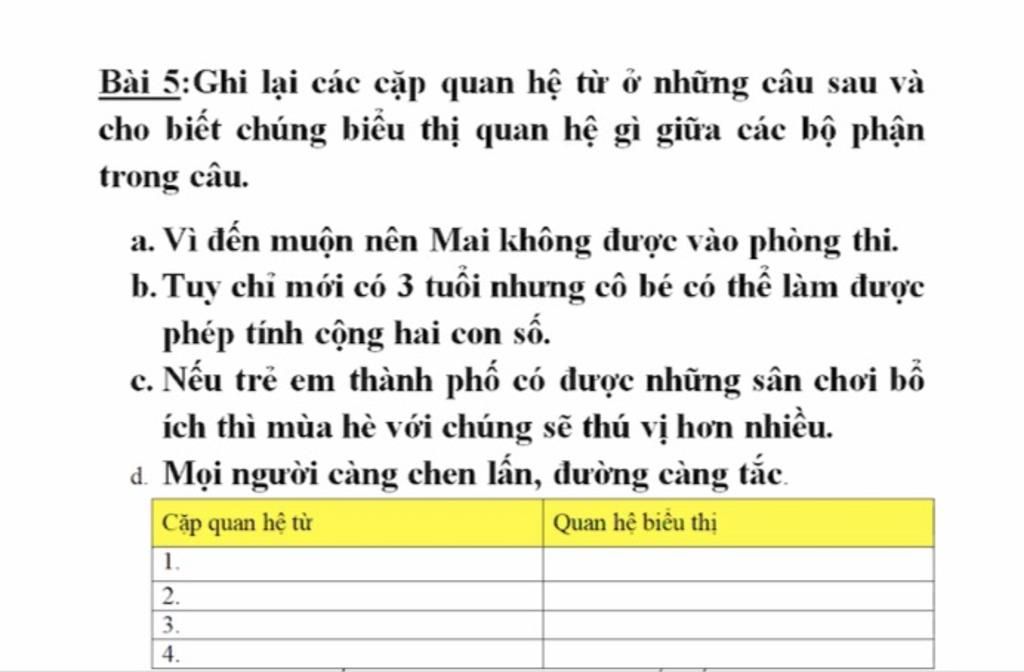 Bài 5:Ghi lại các cặp quan hệ từ ở những câu sau và cho biết chúng biểu thị quan hệ gì giữa các bộ phận trong câu.

a. Vì đến muộn nên Mai không được vào phòng thi.
b. Tuy chỉ mới có 3 tuổi nhưng cô bé có thể làm được phép tính cộng hai con số.
c. Nếu trẻ em thành phố có được những sân chơi bổ ích thì mùa hè với chúng sẽ thú vị hơn nhiều.
d. Mọi người càng chen lấn, đường càng tắc.

| Cặp quan hệ từ | Quan hệ biểu thị |
|---|---|
| 1. | |
| 2. | |
| 3. | |
| 4. | |